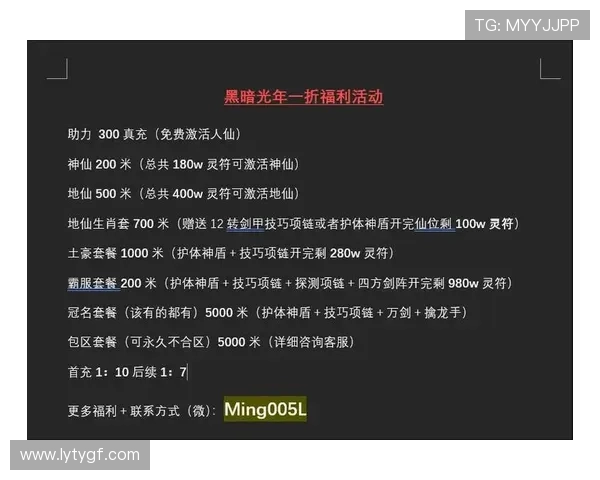 TG: MYYJJPP

黑暗光年一折福利活动

助力 300 真充（免费激活人仙）

神仙 200 米（总共 180w 灵符可激活神仙）

地仙 500 米（总共 400w 灵符可激活地仙）

地仙生肖套 700 米（赠送 12 转剑甲技巧项链或者护体神盾开完仙位剩 100w 灵符）

土豪套餐 1000 米（护体神盾 + 技巧项链开完剩 280w 灵符）

霸服套餐 200 米（护体神盾 + 技巧项链 + 探测项链 + 四方剑阵开完剩 980w 灵符）

冠名套餐（该有的都有）5000 米（护体神盾 + 技巧项链 + 万剑 + 擒龙手）

包区套餐（可永久不合区）5000 米（详细咨询客服）

首充 1：10 后续 1：7

更多福利 + 联系方式（微）：Ming005L

www.lytygf.com